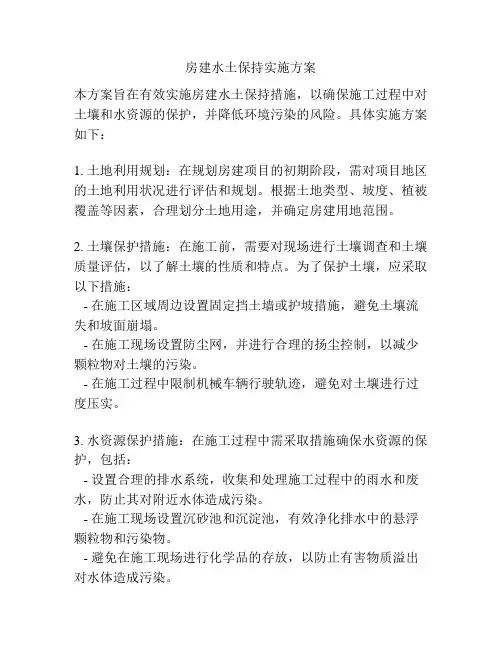 房建水土保持实施方案

本方案旨在有效实施房建水土保持措施，以确保施工过程中对土壤和水资源的保护，并降低环境污染的风险。具体实施方案如下：

1. 土地利用规划：在规划房建项目的初期阶段，需对项目地区的土地利用状况进行评估和规划。根据土地类型、坡度、植被覆盖等因素，合理划分土地用途，并确定房建用地范围。

2. 土壤保护措施：在施工前，需要对现场进行土壤调查和土壤质量评估，以了解土壤的性质和特点。为了保护土壤，应采取以下措施：
- 在施工区域周边设置固定挡土墙或护坡措施，避免土壤流失和坡面崩塌。
- 在施工现场设置防尘网，并进行合理的扬尘控制，以减少颗粒物对土壤的污染。
- 在施工过程中限制机械车辆行驶轨迹，避免对土壤进行过度压实。

3. 水资源保护措施：在施工过程中需采取措施确保水资源的保护，包括：
- 设置合理的排水系统，收集和处理施工过程中的雨水和废水，防止其对附近水体造成污染。
- 在施工现场设置沉砂池和沉淀池，有效净化排水中的悬浮颗粒物和污染物。
- 避免在施工现场进行化学品的存放，以防止有害物质溢出对水体造成污染。